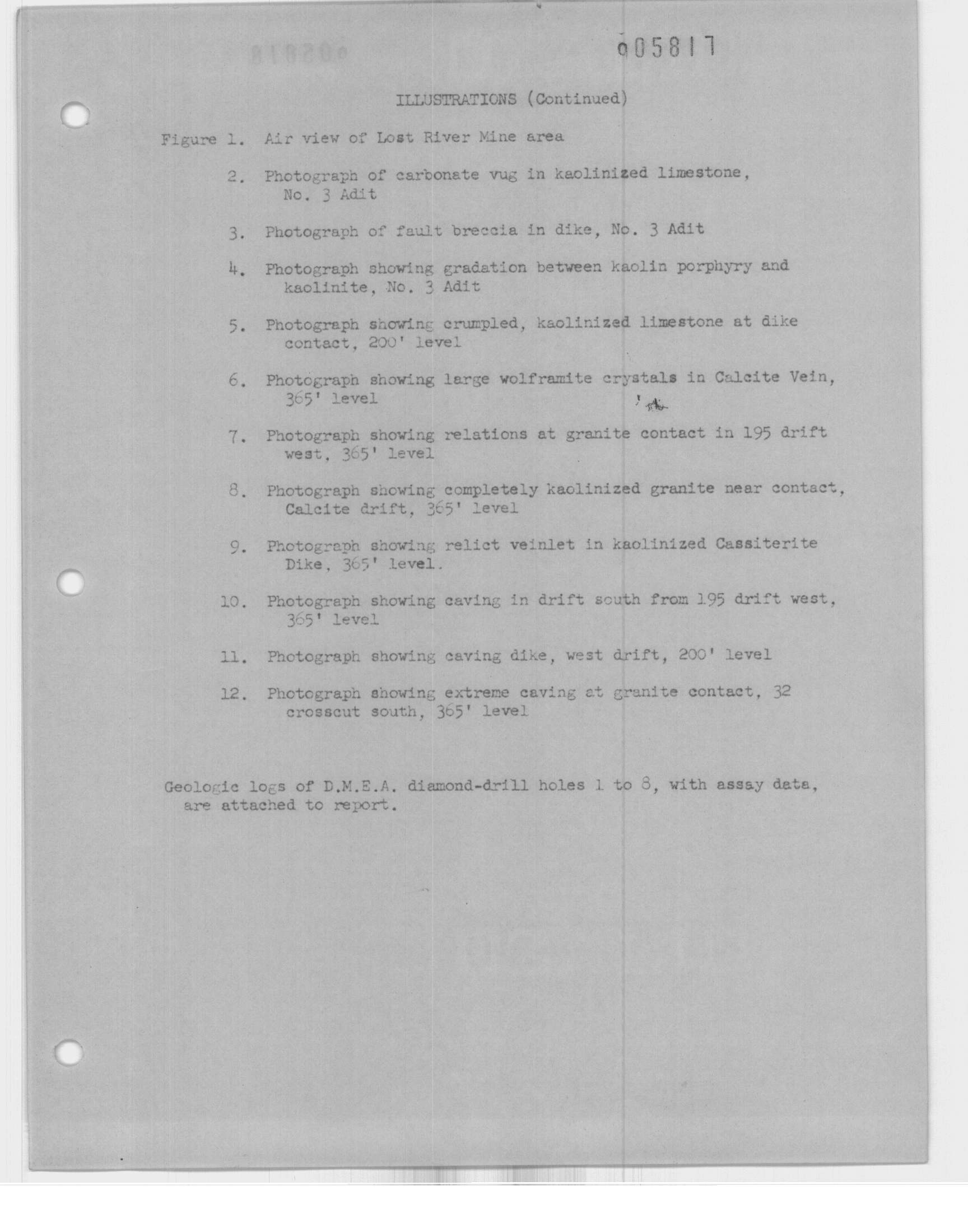 005817

ILLUSTRATIONS (Continued)

Figure 1. Air view of Lost River Mine area

2. Photograph of carbonate vug in kaolinized limestone, No. 3 Adit

3. Photograph of fault breccia in dike, No. 3 Adit

4. Photograph showing gradation between kaolin porphyry and kaolinite, No. 3 Adit

5. Photograph showing crumpled, kaolinized limestone at dike contact, 200' level

6. Photograph showing large wolframite crystals in Calcite Vein, 365' level

7. Photograph showing relations at granite contact in 195 drift west, 365' level

8. Photograph showing completely kaolinized granite near contact, Calcite drift, 365' level

9. Photograph showing relict veinlet in kaolinized Cassiterite Dike, 365' level.

10. Photograph showing caving in drift south from 195 drift west, 365' level

11. Photograph showing caving dike, west drift, 200' level

12. Photograph showing extreme caving at granite contact, 32 crosscut south, 365' level

Geologic logs of D.M.E.A. diamond-drill holes 1 to 8, with assay data, are attached to report.